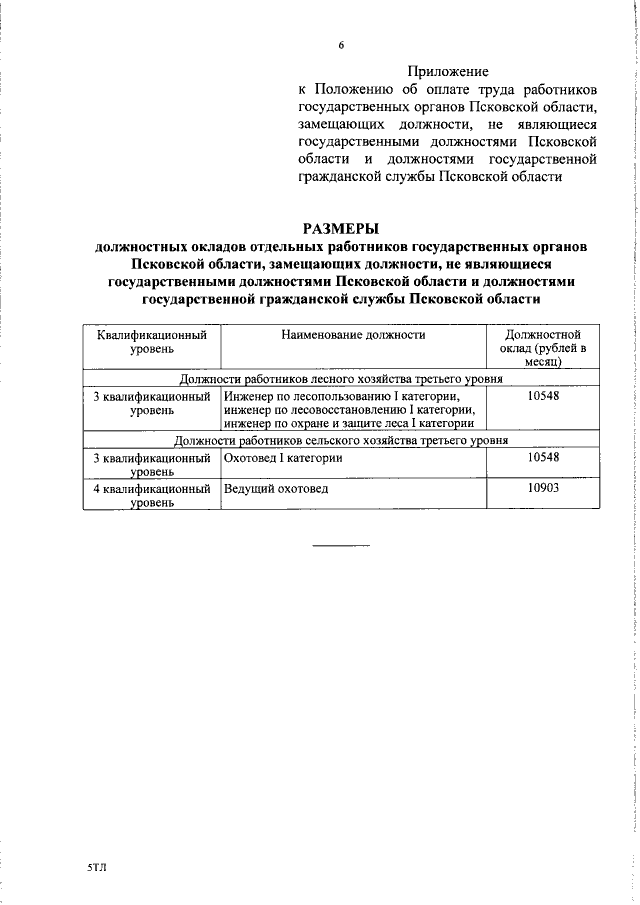 6

Приложение
к Положению об оплате труда работников государственных органов Псковской области, замещающих должности, не являющиеся государственными должностями Псковской области и должностями государственной гражданской службы Псковской области

РАЗМЕРЫ
должностных окладов отдельных работников государственных органов Псковской области, замещающих должности, не являющиеся государственными должностями Псковской области и должностями государственной гражданской службы Псковской области

| Квалификационный уровень | Наименование должности | Должностной оклад (рублей в месяц) |
|---|---|---|
| Должности работников лесного хозяйства третьего уровня | | |
| 3 квалификационный уровень | Инженер по лесопользованию I категории, инженер по лесовосстановлению I категории, инженер по охране и защите леса I категории | 10548 |
| Должности работников сельского хозяйства третьего уровня | | |
| 3 квалификационный уровень | Охотовед I категории | 10548 |
| 4 квалификационный уровень | Ведущий охотовед | 10903 |

5ТЛ